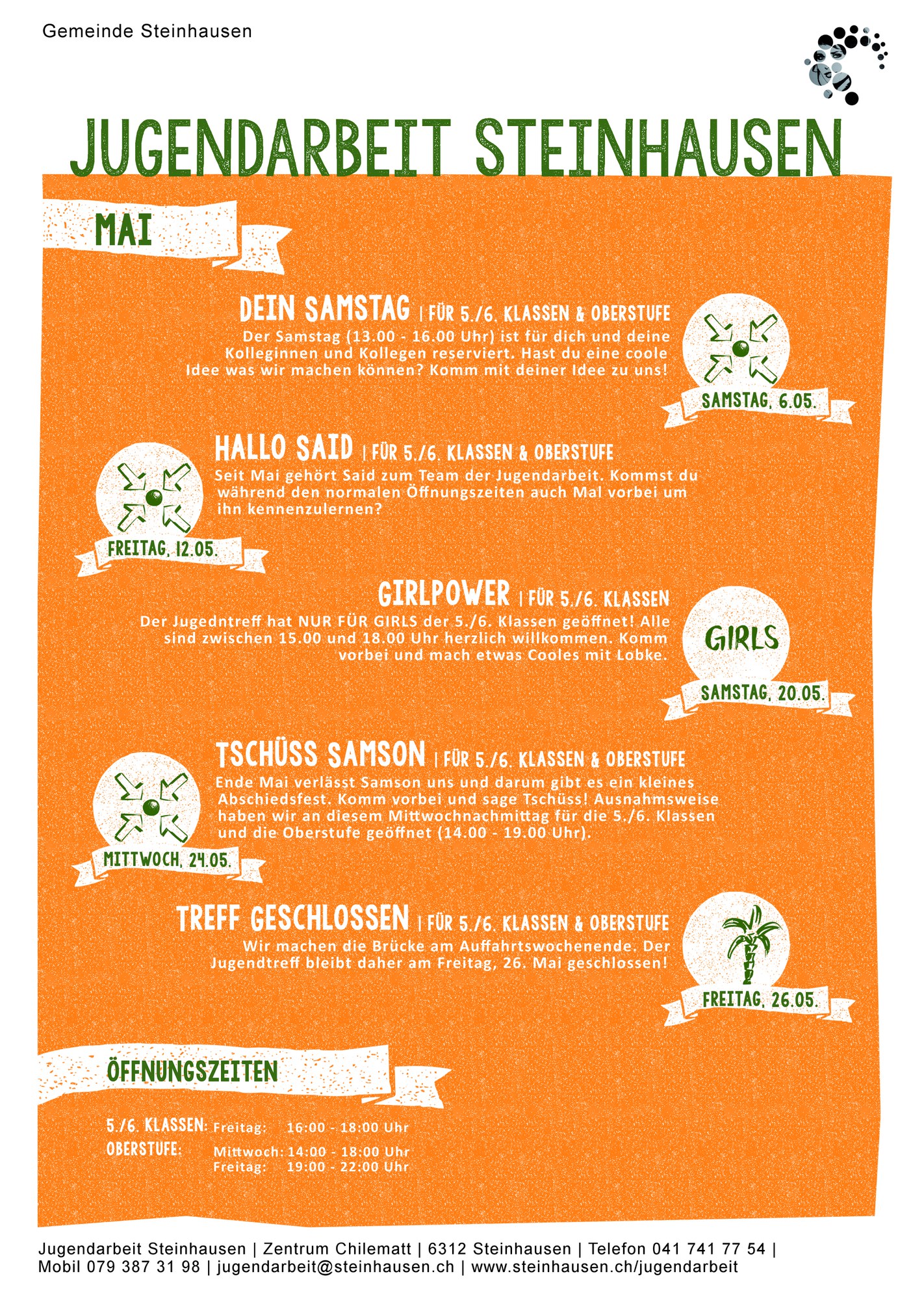 Gemeinde Steinhausen

JUGENDARBEIT STEINHAUSEN

MAI

DEIN SAMSTAG | FÜR 5./6. KLASSEN & OBERSTUFE
Der Samstag (13.00 - 16.00 Uhr) ist für dich und deine Kolleginnen und Kollegen reserviert. Hast du eine coole Idee was wir machen können? Komm mit deiner Idee zu uns!

SAMSTAG, 6.05.

HALLO SAID | FÜR 5./6. KLASSEN & OBERSTUFE
Seit Mai gehört Said zum Team der Jugendarbeit. Kommst du während den normalen Öffnungszeiten auch Mal vorbei um ihn kennenzulernen?

FREITAG, 12.05.

GIRLPOWER | FÜR 5./6. KLASSEN
Der Jugedntreff hat NUR FÜR GIRLS der 5./6. Klassen geöffnet! Alle sind zwischen 15.00 und 18.00 Uhr herzlich willkommen. Komm vorbei und mach etwas Cooles mit Lobke.

GIRLS

SAMSTAG, 20.05.

TSCHÜSS SAMSON | FÜR 5./6. KLASSEN & OBERSTUFE
Ende Mai verlässt Samson uns und darum gibt es ein kleines Abschiedsfest. Komm vorbei und sage Tschüss! Ausnahmsweise haben wir an diesem Mittwochnachmittag für die 5./6. Klassen und die Oberstufe geöffnet (14.00 - 19.00 Uhr).

MITTWOCH, 24.05.

TREFF GESCHLOSSEN | FÜR 5./6. KLASSEN & OBERSTUFE
Wir machen die Brücke am Auffahrtswochenende. Der Jugendtreff bleibt daher am Freitag, 26. Mai geschlossen!

FREITAG, 26.05.

ÖFFNUNGSZEITEN

5./6. KLASSEN: Freitag: 16:00 - 18:00 Uhr
OBERSTUFE: Mittwoch: 14:00 - 18:00 Uhr
Freitag: 19:00 - 22:00 Uhr

Jugendarbeit Steinhausen | Zentrum Chilematt | 6312 Steinhausen | Telefon 041 741 77 54 | Mobil 079 387 31 98 | jugendarbeit@steinhausen.ch | www.steinhausen.ch/jugendarbeit